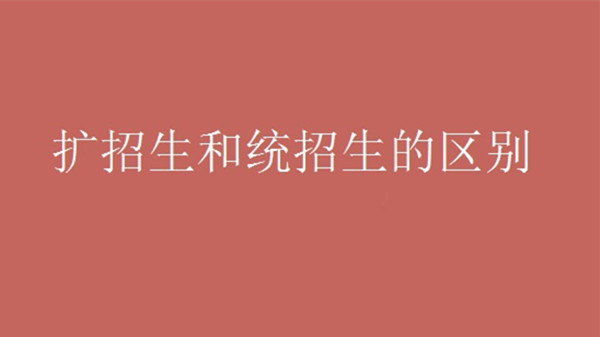 扩招生和统招生的区别